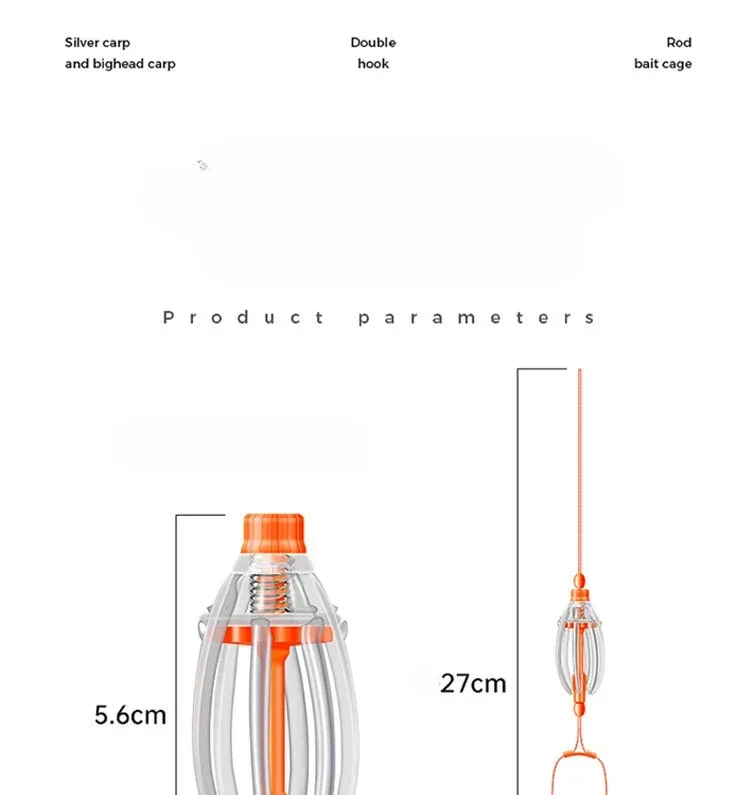 Silver carp
and bighead carp

Double
hook

Rod
bait cage

Product parameters

5.6cm

27cm